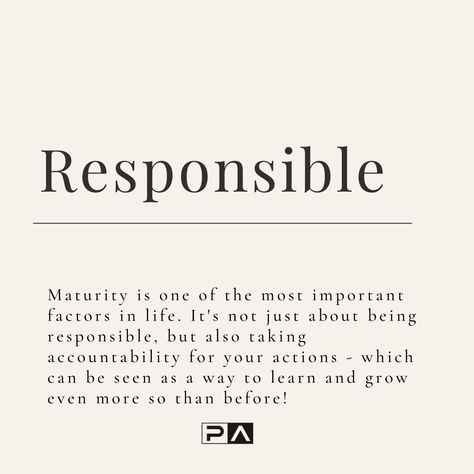 Responsible

Maturity is one of the most important factors in life. It's not just about being responsible, but also taking accountability for your actions - which can be seen as a way to learn and grow even more so than before!

PA